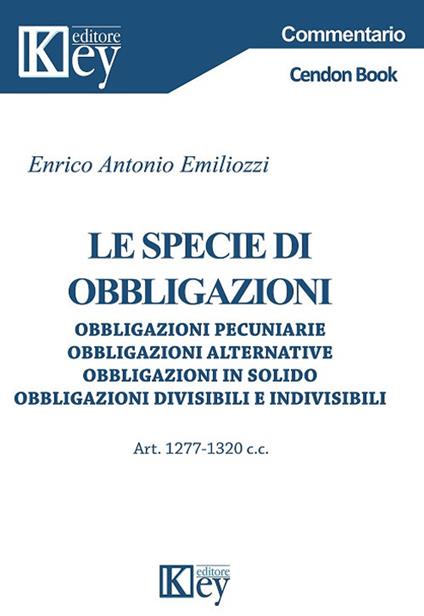 Key editore

Commentario

Cendon Book

Enrico Antonio Emiliozzi

LE SPECIE DI OBBLIGAZIONI

OBBLIGAZIONI PECUNIARIE
OBBLIGAZIONI ALTERNATIVE
OBBLIGAZIONI IN SOLIDO
OBBLIGAZIONI DIVISIBILI E INDIVISIBILI

Art. 1277-1320 c.c.

Key editore